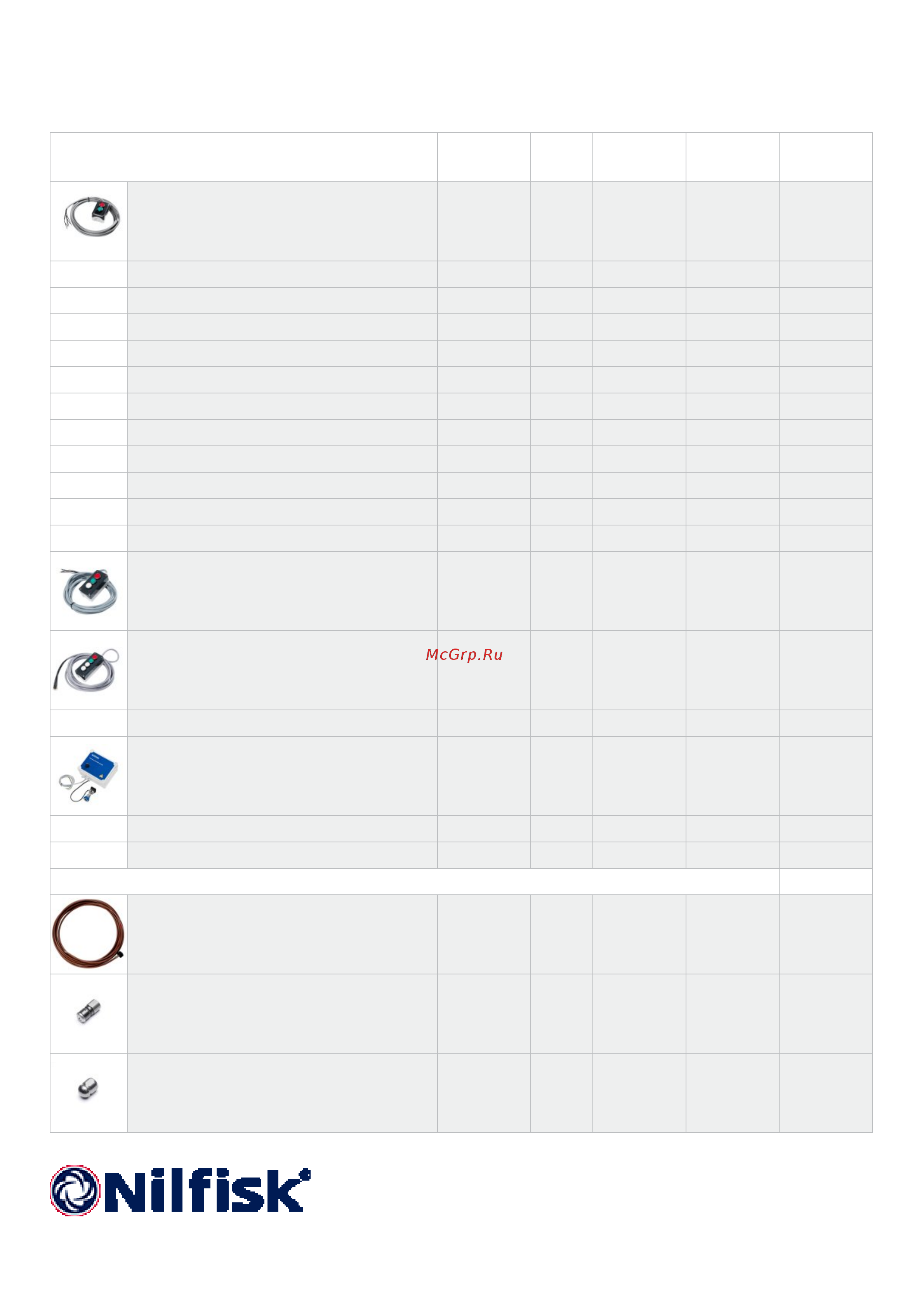 McGrp.Ru

Nilfisk